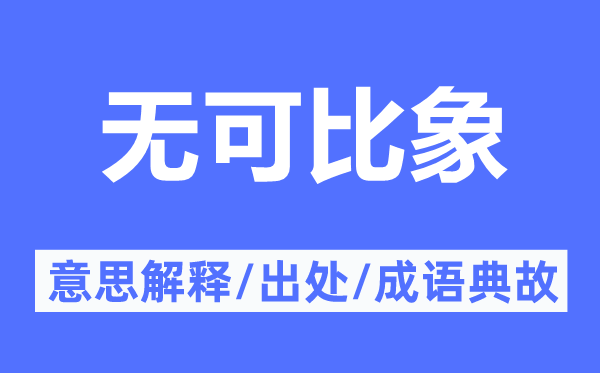 无可比象

意思解释/出处/成语典故